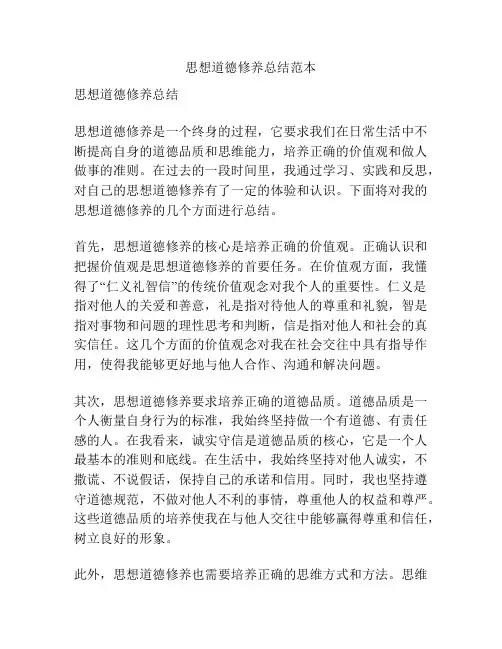 思想道德修养总结范本

思想道德修养总结

思想道德修养是一个终身的过程，它要求我们在日常生活中不断提高自身的道德品质和思维能力，培养正确的价值观和做人做事的准则。在过去的一段时间里，我通过学习、实践和反思，对自己的思想道德修养有了一定的体验和认识。下面将对我的思想道德修养的几个方面进行总结。

首先，思想道德修养的核心是培养正确的价值观。正确认识和把握价值观是思想道德修养的首要任务。在价值观方面，我懂得了“仁义礼智信”的传统价值观念对我个人的重要性。仁义是指对他人的关爱和善意，礼是指对待他人的尊重和礼貌，智是指对事物和问题的理性思考和判断，信是指对他人和社会的真实信任。这几个方面的价值观念对我在社会交往中具有指导作用，使得我能够更好地与他人合作、沟通和解决问题。

其次，思想道德修养要求培养正确的道德品质。道德品质是一个人衡量自身行为的标准，我始终坚持做一个有道德、有责任感的人。在我看来，诚实守信是道德品质的核心，它是一个人最基本的准则和底线。在生活中，我始终坚持对他人诚实，不撒谎、不说假话，保持自己的承诺和信用。同时，我也坚持遵守道德规范，不做对他人不利的事情，尊重他人的权益和尊严。这些道德品质的培养使我在与他人交往中能够赢得尊重和信任，树立良好的形象。

此外，思想道德修养也需要培养正确的思维方式和方法。思维